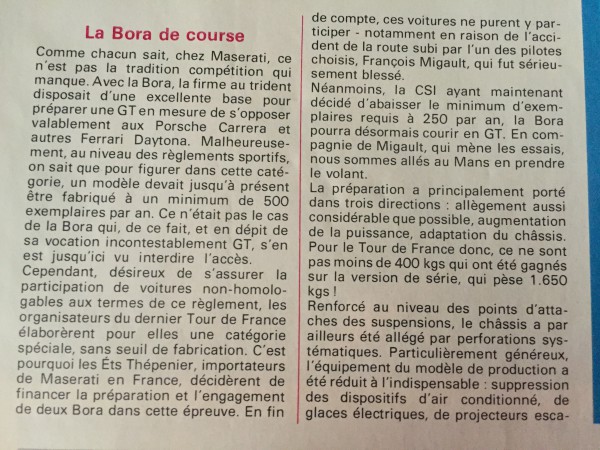 La Bora de course

Comme chacun sait, chez Maserati, ce n'est pas la tradition compétition qui manque. Avec la Bora, la firme au trident disposait d'une excellente base pour préparer une GT en mesure de s'opposer valablement aux Porsche Carrera et autres Ferrari Daytona. Malheureusement, au niveau des règlements sportifs, on sait que pour figurer dans cette catégorie, un modèle devait jusqu'à présent être fabriqué à un minimum de 500 exemplaires par an. Ce n'était pas le cas de la Bora qui, de ce fait, et en dépit de sa vocation incontestablement GT, s'en est jusqu'ici vu interdire l'accès.
Cependant, désireux de s'assurer la participation de voitures non-homologables aux termes de ce règlement, les organisateurs du dernier Tour de France élaborèrent pour elles une catégorie spéciale, sans seuil de fabrication. C'est pourquoi les Éts Thépenier, importateurs de Maserati en France, décidèrent de financer la préparation et l'engagement de deux Bora dans cette épreuve. En fin de compte, ces voitures ne purent y participer - notamment en raison de l'accident de la route subi par l'un des pilotes choisis, François Migault, qui fut sérieusement blessé.
Néanmoins, la CSI ayant maintenant décidé d'abaisser le minimum d'exemplaires requis à 250 par an, la Bora pourra désormais courir en GT. En compagnie de Migault, qui mène les essais, nous sommes allés au Mans en prendre le volant.
La préparation a principalement porté dans trois directions : allègement aussi considérable que possible, augmentation de la puissance, adaptation du châssis. Pour le Tour de France donc, ce ne sont pas moins de 400 kgs qui ont été gagnés sur la version de série, qui pèse 1.650 kgs !
Renforcé au niveau des points d'attaches des suspensions, le châssis a par ailleurs été allégé par perforations systématiques. Particulièrement généreux, l'équipement du modèle de production a été réduit à l'indispensable : suppression des dispositifs d'air conditionné, de glaces électriques, de projecteurs esca-